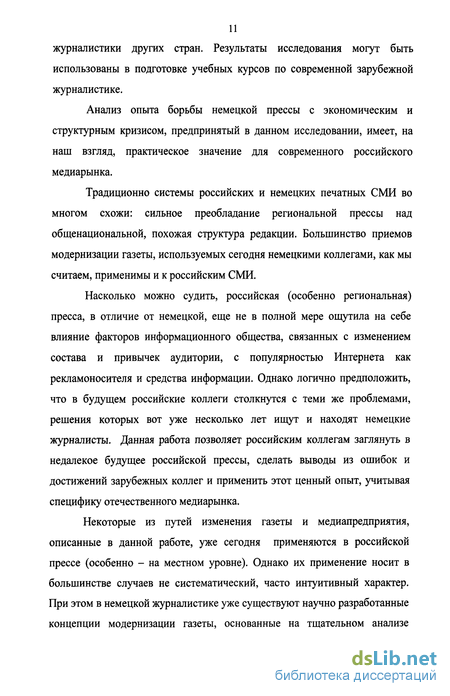 11

журналистики других стран. Результаты исследования могут быть использованы в подготовке учебных курсов по современной зарубежной журналистике.

Анализ опыта борьбы немецкой прессы с экономическим и структурным кризисом, предпринятый в данном исследовании, имеет, на наш взгляд, практическое значение для современного российского медиарынка.

Традиционно системы российских и немецких печатных СМИ во многом схожи: сильное преобладание региональной прессы над общенациональной, похожая структура редакции. Большинство приемов модернизации газеты, используемых сегодня немецкими коллегами, как мы считаем, применимы и к российским СМИ.

Насколько можно судить, российская (особенно региональная) пресса, в отличие от немецкой, еще не в полной мере ощутила на себе влияние факторов информационного общества, связанных с изменением состава и привычек аудитории, с популярностью Интернета как рекламоносителя и средства информации. Однако логично предположить, что в будущем российские коллеги столкнутся с теми же проблемами, решения которых вот уже несколько лет ищут и находят немецкие журналисты. Данная работа позволяет российским коллегам заглянуть в недалекое будущее российской прессы, сделать выводы из ошибок и достижений зарубежных коллег и применить этот ценный опыт, учитывая специфику отечественного медиарынка.

Некоторые из путей изменения газеты и медиапредприятия, описанные в данной работе, уже сегодня применяются в российской прессе (особенно – на местном уровне). Однако их применение носит в большинстве случаев не систематический, часто интуитивный характер. При этом в немецкой журналистике уже существуют научно разработанные концепции модернизации газеты, основанные на тщательном анализе

dsLib.net
библиотека диссертаций